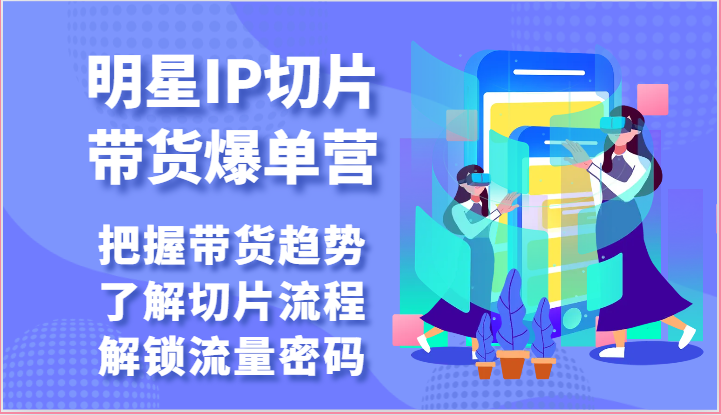 明星IP切片
带货爆单营

把握带货趋势
了解切片流程
解锁流量密码